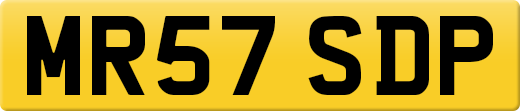 MR57 SDP